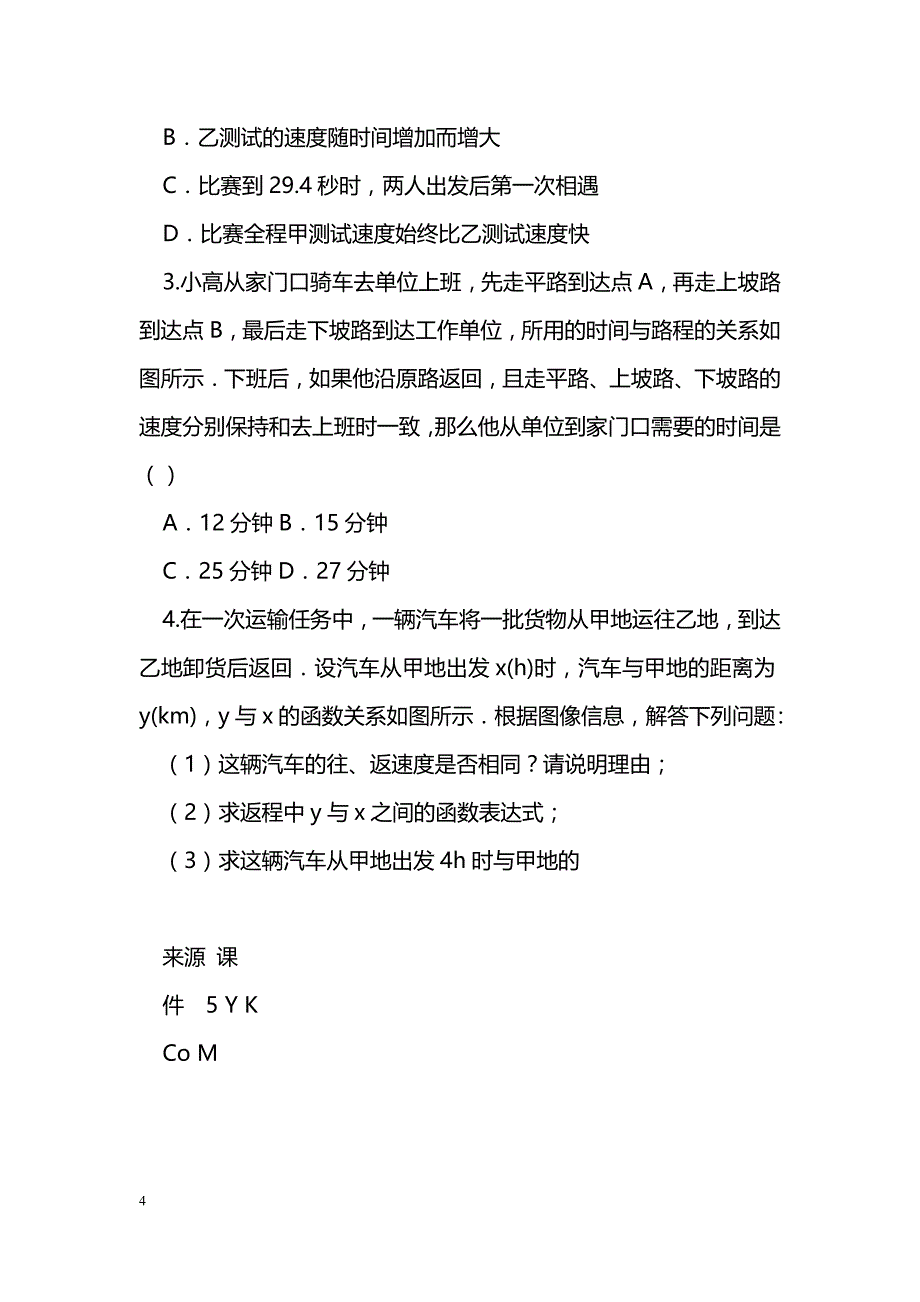 B．乙测试的速度随时间增加而增大

C．比赛到 29.4 秒时，两人出发后第一次相遇

D．比赛全程甲测试速度始终比乙测试速度快

3.小高从家门口骑车去单位上班，先走平路到达点 A，再走上坡路到达点 B，最后走下坡路到达工作单位，所用的时间与路程的关系如图所示．下班后，如果他沿原路返回，且走平路、上坡路、下坡路的速度分别保持和去上班时一致，那么他从单位到家门口需要的时间是（ ）

A．12 分钟 B．15 分钟

C．25 分钟 D．27 分钟

4.在一次运输任务中，一辆汽车将一批货物从甲地运往乙地，到达乙地卸货后返回．设汽车从甲地出发 x(h)时，汽车与甲地的距离为 y(km)，y 与 x 的函数关系如图所示．根据图像信息，解答下列问题：

（1）这辆汽车的往、返速度是否相同？请说明理由；

（2）求返程中 y 与 x 之间的函数表达式；

（3）求这辆汽车从甲地出发 4h 时与甲地的

来源 课
件 5 Y K
Co M

4